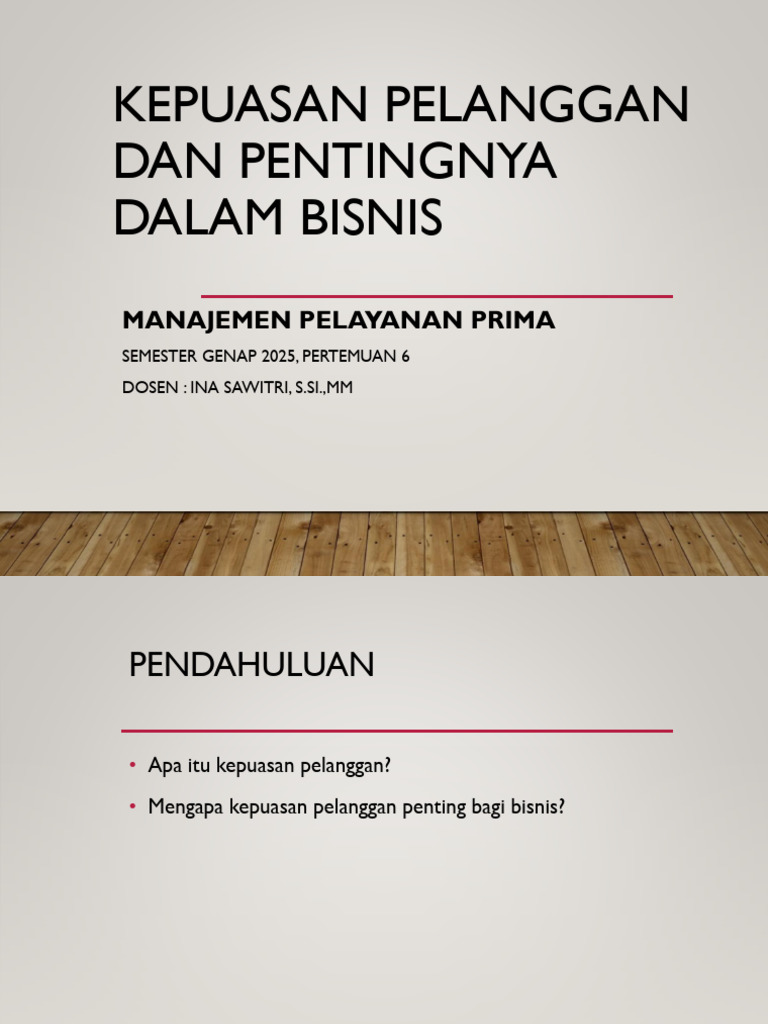 KEPUASAN PELANGGAN DAN PENTINGNYA DALAM BISNIS

MANAJEMEN PELAYANAN PRIMA

SEMESTER GENAP 2025, PERTEMUAN 6

DOSEN : INA SAWITRI, S.SI.,MM

PENDAHULUAN

• Apa itu kepuasan pelanggan?
• Mengapa kepuasan pelanggan penting bagi bisnis?